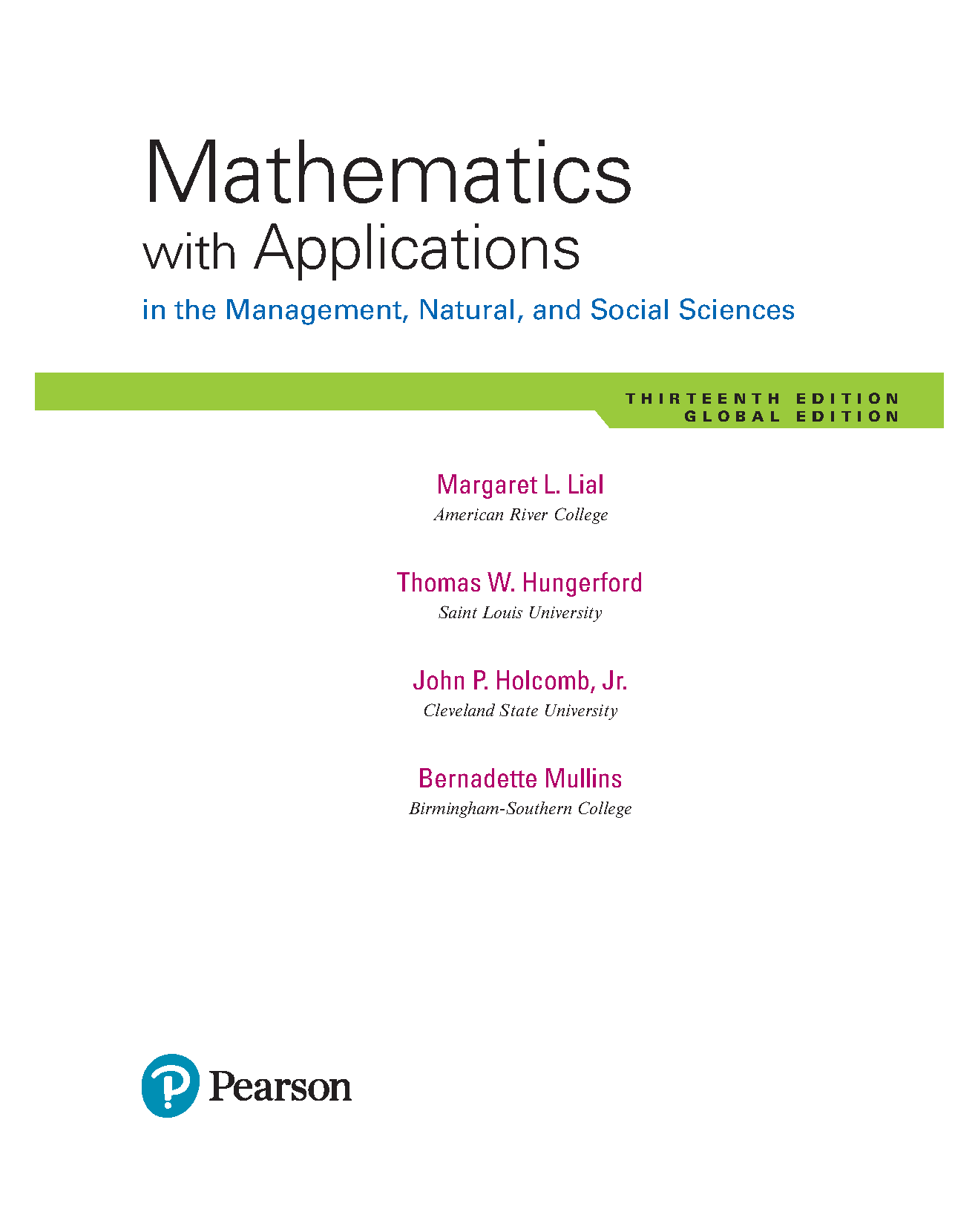 Mathematics
with Applications
in the Management, Natural, and Social Sciences

THIRTEENTH EDITION
GLOBAL EDITION

Margaret L. Lial
American River College

Thomas W. Hungerford
Saint Louis University

John P. Holcomb, Jr.
Cleveland State University

Bernadette Mullins
Birmingham-Southern College

Pearson